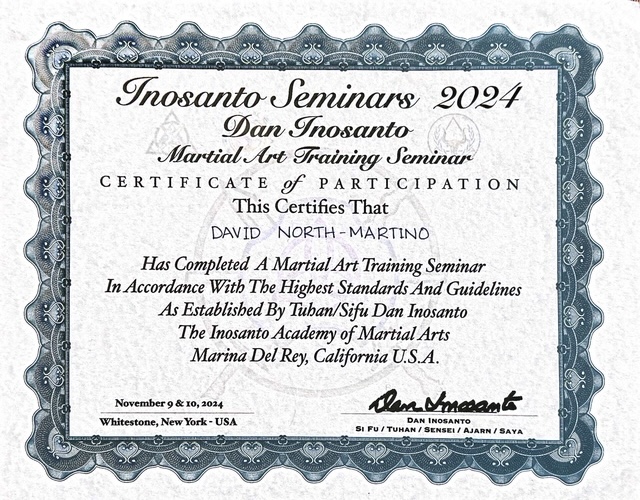 Inosanto Seminars 2024
Dan Inosanto
Martial Art Training Seminar
CERTIFICATE of PARTICIPATION
This Certifies That
DAVID NORTH-MARTINO

Has Completed A Martial Art Training Seminar
In Accordance With The Highest Standards And Guidelines
As Established By Tuhan/Sifu Dan Inosanto
The Inosanto Academy of Martial Arts
Marina Del Rey, California U.S.A.

November 9 & 10, 2024
Whitestone, New York - USA

Dan Inosanto
DAN INOSANTO
SI FU / TUHAN / SENSEI / AJARN / SAYA